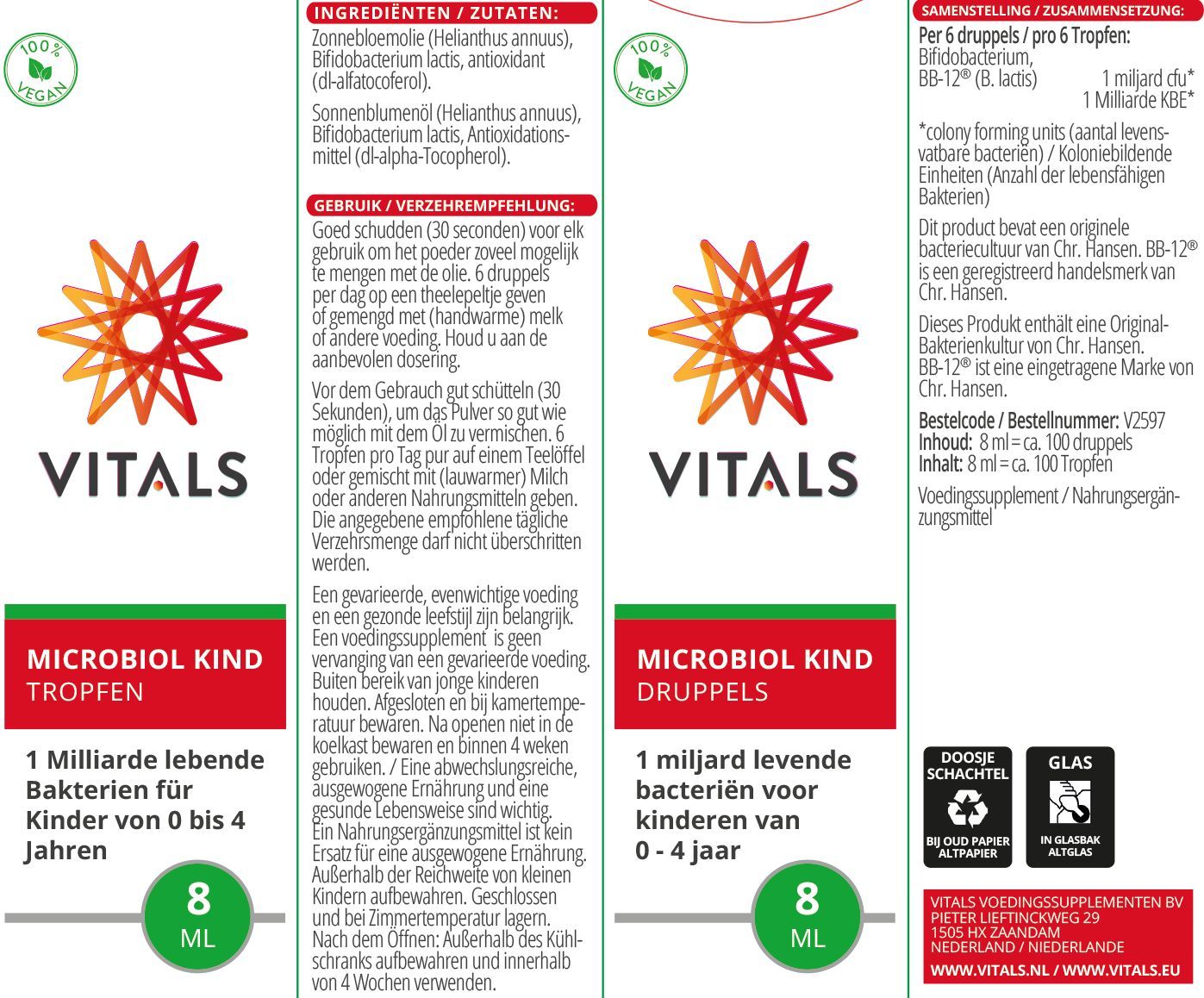 100%
VEGAN

VITALS

MICROBIOL KIND
TROPFEN

1 Milliarde lebende Bakterien für Kinder von 0 bis 4 Jahren

8
ML

INGREDIËNTEN / ZUTATEN:

Zonnebloemolie (Helianthus annuus), Bifidobacterium lactis, antioxidant (dl-alfatocoferol).

Sonnenblumenöl (Helianthus annuus), Bifidobacterium lactis, Antioxidationsmittel (dl-alpha-Tocopherol).

GEBRUIK / VERZEHREMPFEHLUNG:

Goed schudden (30 seconden) voor elk gebruik om het poeder zoveel mogelijk te mengen met de olie. 6 druppels per dag op een theelepeltje geven of gemengd met (handwarme) melk of andere voeding. Houd u aan de aanbevolen dosering.

Vor dem Gebrauch gut schütteln (30 Sekunden), um das Pulver so gut wie möglich mit dem Öl zu vermischen. 6 Tropfen pro Tag pur auf einem Teelöffel oder gemischt mit (lauwarmer) Milch oder anderen Nahrungsmitteln geben. Die angegebene empfohlene tägliche Verzehrsmenge darf nicht überschritten werden.

Een gevarieerde, evenwichtige voeding en een gezonde leefstijl zijn belangrijk. Een voedingssupplement is geen vervanging van een gevarieerde voeding. Buiten bereik van jonge kinderen houden. Afgesloten en bij kamertemperatuur bewaren. Na openen niet in de koelkast bewaren en binnen 4 weken gebruiken. / Eine abwechslungsreiche, ausgewogene Ernährung und eine gesunde Lebensweise sind wichtig. Ein Nahrungsergänzungsmittel ist kein Ersatz für eine ausgewogene Ernährung. Außerhalb der Reichweite von kleinen Kindern aufbewahren. Geschlossen und bei Zimmertemperatur lagern. Nach dem Öffnen: Außerhalb des Kühlschranks aufbewahren und innerhalb von 4 Wochen verwenden.

100%
VEGAN

VITALS

MICROBIOL KIND
DRUPPELS

1 miljard levende bacteriën voor kinderen van 0 - 4 jaar

8
ML

SAMENSTELLING / ZUSAMMENSETZUNG:

Per 6 druppels / pro 6 Tropfen:
Bifidobacterium, BB-12® (B. lactis) 1 miljard cfu*
1 Milliarde KBE*

*colony forming units (aantal levensvatbare bacteriën) / Koloniebildende Einheiten (Anzahl der lebensfähigen Bakterien)

Dit product bevat een originele bacteriecultuur van Chr. Hansen. BB-12® is een geregistreerd handelsmerk van Chr. Hansen.

Dieses Produkt enthält eine Original-Bakterienkultur von Chr. Hansen. BB-12® ist eine eingetragene Marke von Chr. Hansen.

Bestelcode / Bestellnummer: V2597
Inhoud: 8 ml = ca. 100 druppels
Inhalt: 8 ml = ca. 100 Tropfen

Voedingssupplement / Nahrungsergänzungsmittel

DOOSJE SCHACHTEL
BIJ OUD PAPIER ALTPAPIER

GLAS
IN GLASBAK ALTGLAS

VITALS VOEDINGSSUPPLEMENTEN BV
PIETER LIEFTINCKWEG 29
1505 HX ZAANDAM
NEDERLAND / NIEDERLANDE
WWW.VITALS.NL / WWW.VITALS.EU